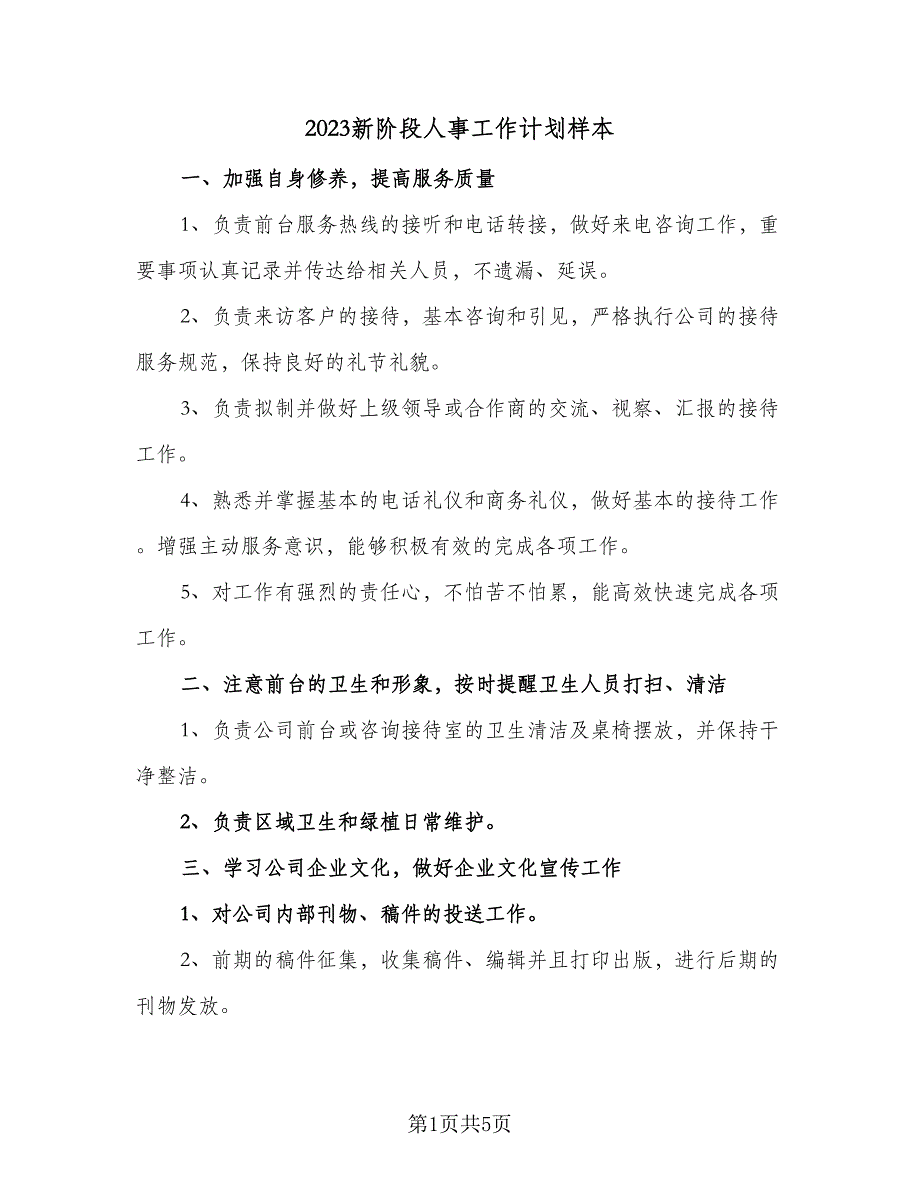 2023新阶段人事工作计划样本

一、加强自身修养，提高服务质量

1、负责前台服务热线的接听和电话转接，做好来电咨询工作，重要事项认真记录并传达给相关人员，不遗漏、延误。

2、负责来访客户的接待，基本咨询和引见，严格执行公司的接待服务规范，保持良好的礼节礼貌。

3、负责拟制并做好上级领导或合作商的交流、视察、汇报的接待工作。

4、熟悉并掌握基本的电话礼仪和商务礼仪，做好基本的接待工作。增强主动服务意识，能够积极有效的完成各项工作。

5、对工作有强烈的责任心，不怕苦不怕累，能高效快速完成各项工作。

二、注意前台的卫生和形象，按时提醒卫生人员打扫、清洁

1、负责公司前台或咨询接待室的卫生清洁及桌椅摆放，并保持干净整洁。

2、负责区域卫生和绿植日常维护。

三、学习公司企业文化，做好企业文化宣传工作

1、对公司内部刊物、稿件的投送工作。

2、前期的稿件征集，收集稿件、编辑并且打印出版，进行后期的刊物发放。

第1页共5页